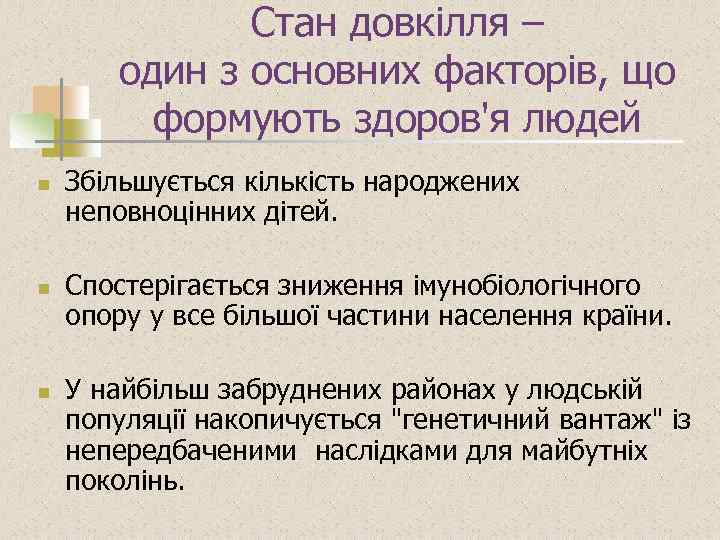 Стан довкілля – один з основних факторів, що формують здоров'я людей

Збільшується кількість народжених неповноцінних дітей.

Спостерігається зниження імунобіологічного опору у все більшої частини населення країни.

У найбільш забруднених районах у людській популяції накопичується "генетичний вантаж" із непередбаченими наслідками для майбутніх поколінь.